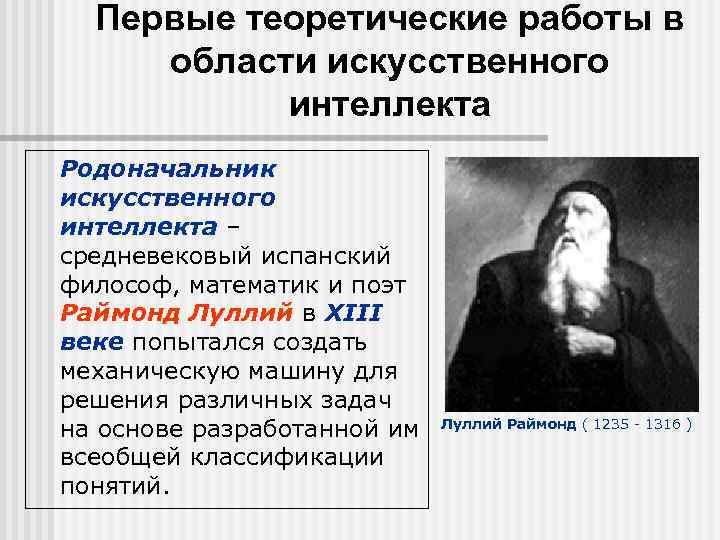 Первые теоретические работы в области искусственного интеллекта

Родоначальник искусственного интеллекта – средневековый испанский философ, математик и поэт Раймонд Луллий в XIII веке попытался создать механическую машину для решения различных задач на основе разработанной им всеобщей классификации понятий.

Луллий Раймонд ( 1235 - 1316 )